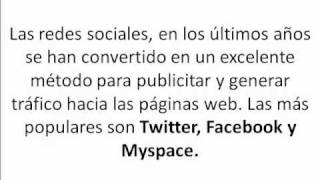 Las redes sociales, en los últimos años se han convertido en un excelente método para publicitar y generar tráfico hacia las páginas web. Las más populares son Twitter, Facebook y Myspace.